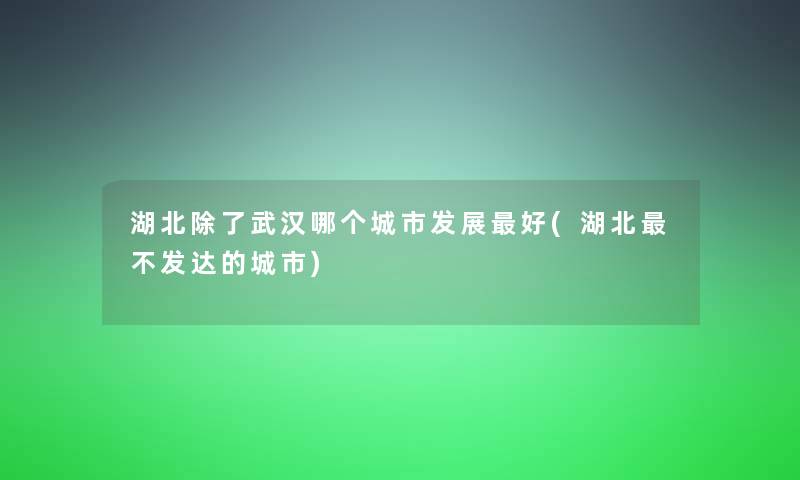 湖北除了武汉哪个城市发展最好(湖北最不发达的城市)